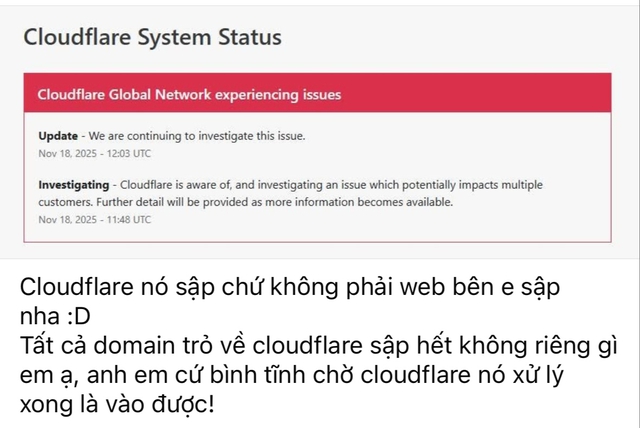 Cloudflare System Status

Cloudflare Global Network experiencing issues

Update - We are continuing to investigate this issue.
Nov 18, 2025 - 12:03 UTC

Investigating - Cloudflare is aware of, and investigating an issue which potentially impacts multiple customers. Further detail will be provided as more information becomes available.
Nov 18, 2025 - 11:48 UTC

Cloudflare nó sập chứ không phải web bên e sập nha :D
Tất cả domain trỏ về cloudflare sập hết không riêng gì em ạ, anh em cứ bình tĩnh chờ cloudflare nó xử lý xong là vào được!